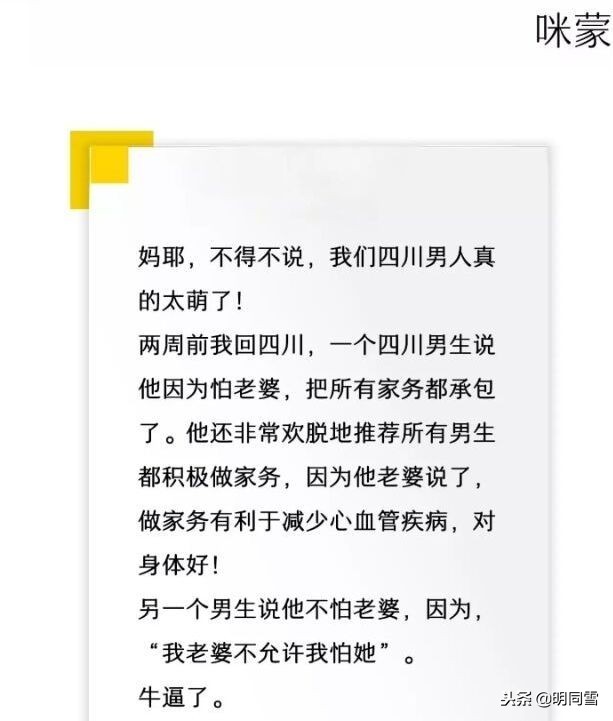 咪蒙

妈耶，不得不说，我们四川男人真的太萌了！
两周前我回四川，一个四川男生说他因为怕老婆，把所有家务都承包了。他还非常欢脱地推荐所有男生都积极做家务，因为他老婆说了，做家务有利于减少心血管疾病，对身体好！
另一个男生说他不怕老婆，因为，“我老婆不允许我怕她”。
牛逼了。

头条 @明同雪